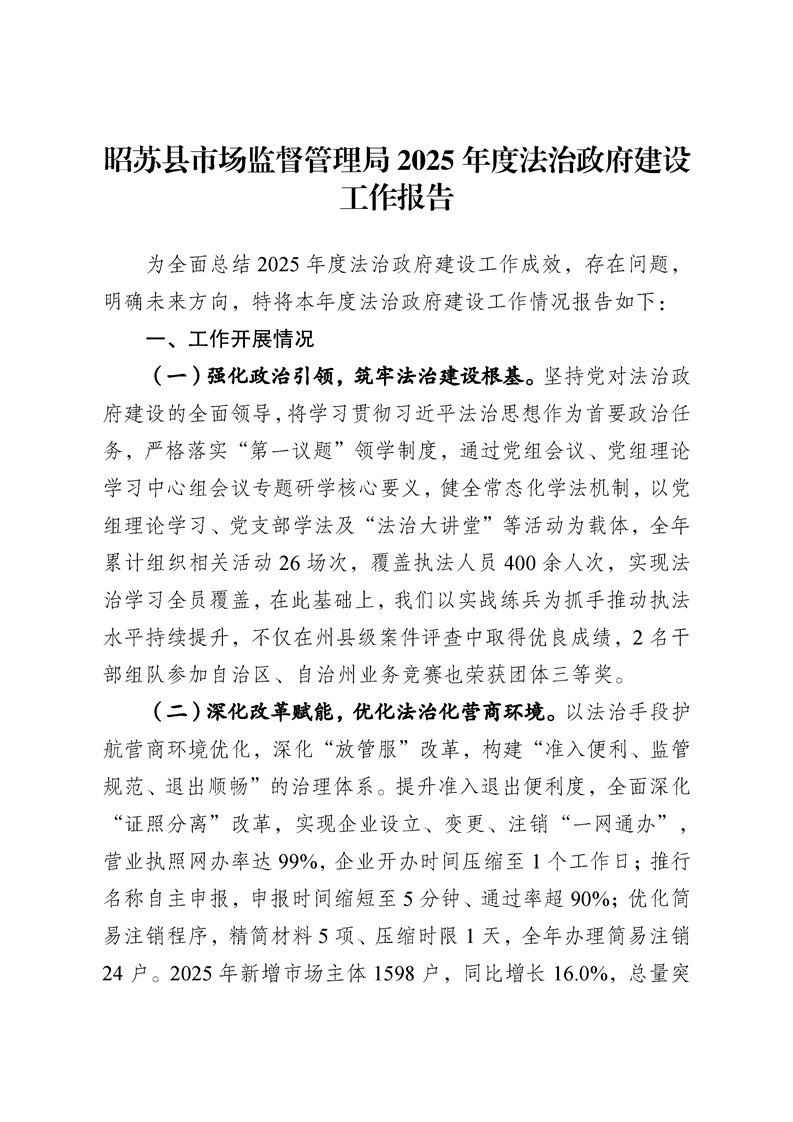 昭苏县市场监督管理局2025年度法治政府建设工作报告

为全面总结2025年度法治政府建设工作成效，存在问题，明确未来方向，特将本年度法治政府建设工作情况报告如下：

一、工作开展情况

（一）强化政治引领，筑牢法治建设根基。坚持党对法治政府建设的全面领导，将学习贯彻习近平法治思想作为首要政治任务，严格落实“第一议题”领学制度，通过党组会议、党组理论学习中心组会议专题研学核心要义，健全常态化学法机制，以党组理论学习、党支部学法及“法治大讲堂”等活动为载体，全年累计组织相关活动26场次，覆盖执法人员400余人次，实现法治学习全员覆盖，在此基础上，我们以实战练兵为抓手推动执法水平持续提升，不仅在州县级案件评查中取得优良成绩，2名干部组队参加自治区、自治州业务竞赛也荣获团体三等奖。

（二）深化改革赋能，优化法治化营商环境。以法治手段护航营商环境优化，深化“放管服”改革，构建“准入便利、监管规范、退出顺畅”的治理体系。提升准入退出便利度，全面深化“证照分离”改革，实现企业设立、变更、注销“一网通办”，营业执照网办率达99%，企业开办时间压缩至1个工作日；推行名称自主申报，申报时间缩短至5分钟、通过率超90%；优化简易注销程序，精简材料5项、压缩时限1天，全年办理简易注销24户。2025年新增市场主体1598户，同比增长16.0%，总量突